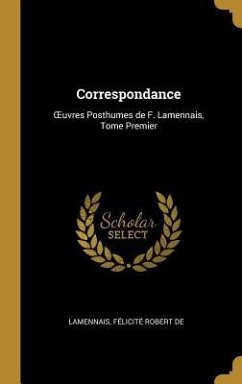 Correspondance

Œuvres Posthumes de F. Lamennais, Tome Premier

Scholar
SELECT

LAMENNAIS, FÉLICITÉ ROBERT DE